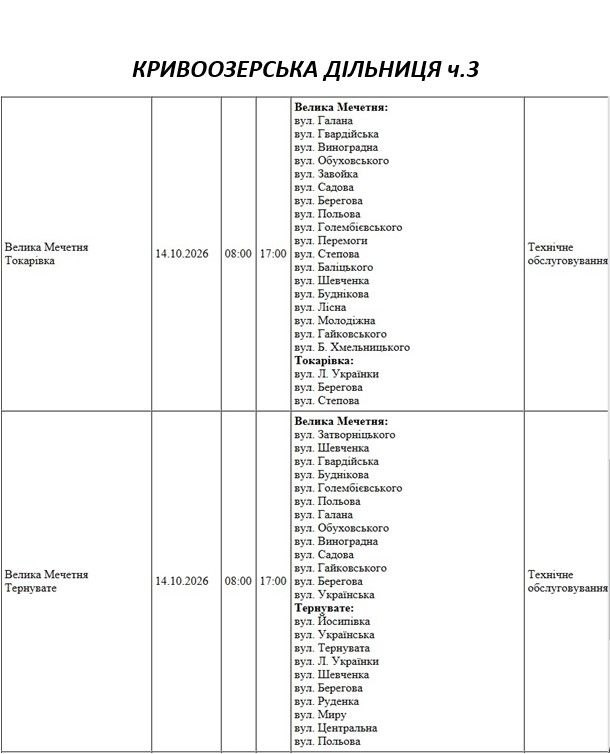 КРИВООЗЕРСЬКА ДІЛЬНИЦЯ ч.3

| Велика Мечетня Токарівка | 14.10.2026 | 08:00 | 17:00 | Велика Мечетня: вул. Галана вул. Гвардійська вул. Виноградна вул. Обуховського вул. Завойка вул. Садова вул. Берегова вул. Польова вул. Голембієвського вул. Перемоги вул. Степова вул. Баліцького вул. Шевченка вул. Буднікова вул. Лісна вул. Молодіжна вул. Гайковського вул. Б. Хмельницького Токарівка: вул. Л. Українки вул. Берегова вул. Степова | Технічне обслуговування |
|---|---|---|---|---|---|
| Велика Мечетня Тернувате | 14.10.2026 | 08:00 | 17:00 | Велика Мечетня: вул. Затворніцького вул. Шевченка вул. Гвардійська вул. Буднікова вул. Голембієвського вул. Польова вул. Галана вул. Обуховського вул. Виноградна вул. Садова вул. Гайковського вул. Берегова вул. Українська Тернувате: вул. Йосипівка вул. Українська вул. Тернувата вул. Л. Українки вул. Шевченка вул. Берегова вул. Руденка вул. Миру вул. Центральна вул. Польова | Технічне обслуговування |